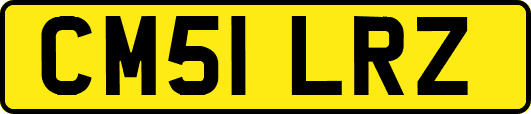 CM51 LRZ